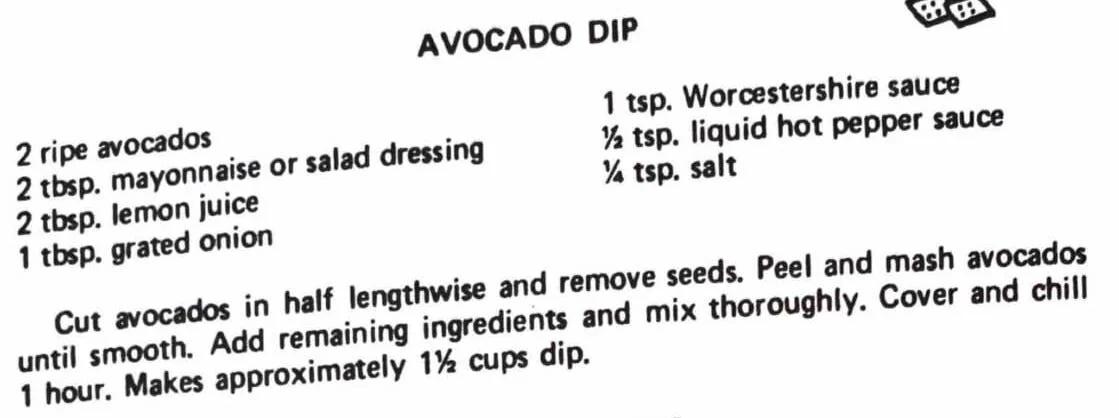 AVOCADO DIP

2 ripe avocados
2 tbsp. mayonnaise or salad dressing
2 tbsp. lemon juice
1 tbsp. grated onion

1 tsp. Worcestershire sauce
½ tsp. liquid hot pepper sauce
¼ tsp. salt

Cut avocados in half lengthwise and remove seeds. Peel and mash avocados until smooth. Add remaining ingredients and mix thoroughly. Cover and chill 1 hour. Makes approximately 1½ cups dip.